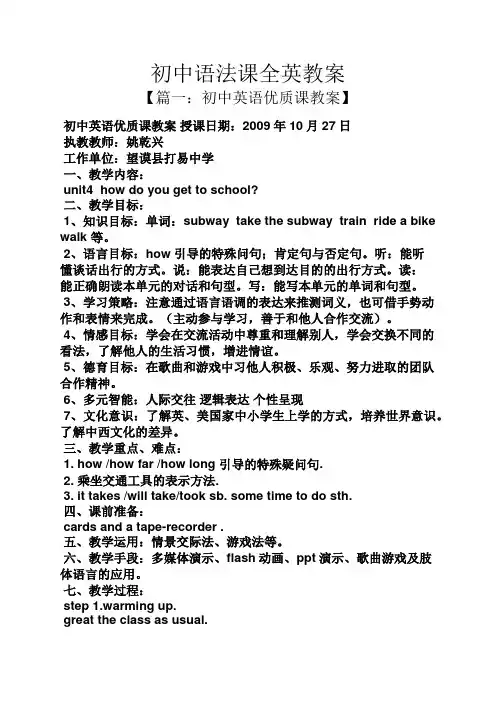 初中语法课全英教案

【篇一：初中英语优质课教案】

初中英语优质课教案 授课日期：2009 年 10 月 27 日
执教教师：姚乾兴
工作单位：望谟县打易中学
一、教学内容：
unit4 how do you get to school?
二、教学目标：
1、知识目标：单词：subway take the subway train ride a bike walk 等。
2、语言目标：how 引导的特殊问句；肯定句与否定句。听：能听懂谈话出行的方式。说：能表达自己想到达目的的出行方式。读：能正确朗读本单元的对话和句型。写：能写本单元的单词和句型。
3、学习策略：注意通过语言语调的表达来推测词义，也可借手势动作和表情来完成。（主动参与学习，善于和他人合作交流）。
4、情感目标：学会在交流活动中尊重和理解别人，学会交换不同的看法，了解他人的生活习惯，增进情谊。
5、德育目标：在歌曲和游戏中习他人积极、乐观、努力进取的团队合作精神。
6、多元智能：人际交往 逻辑表达 个性呈现
7、文化意识：了解英、美国家中小学生上学的方式，培养世界意识。了解中西文化的差异。
三、教学重点、难点：
1. how /how far /how long 引导的特殊疑问句.
2. 乘坐交通工具的表示方法.
3. it takes /will take/took sb. some time to do sth.
四、课前准备：
cards and a tape-recorder .
五、教学运用：情景交际法、游戏法等。
六、教学手段：多媒体演示、flash 动画、ppt 演示、歌曲游戏及肢体语言的应用。
七、教学过程：
step 1.warming up.
great the class as usual.